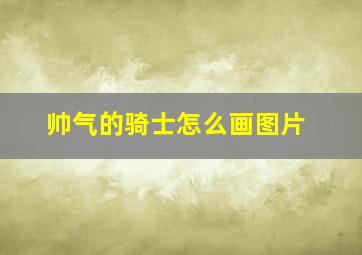 帅气的骑士怎么画图片